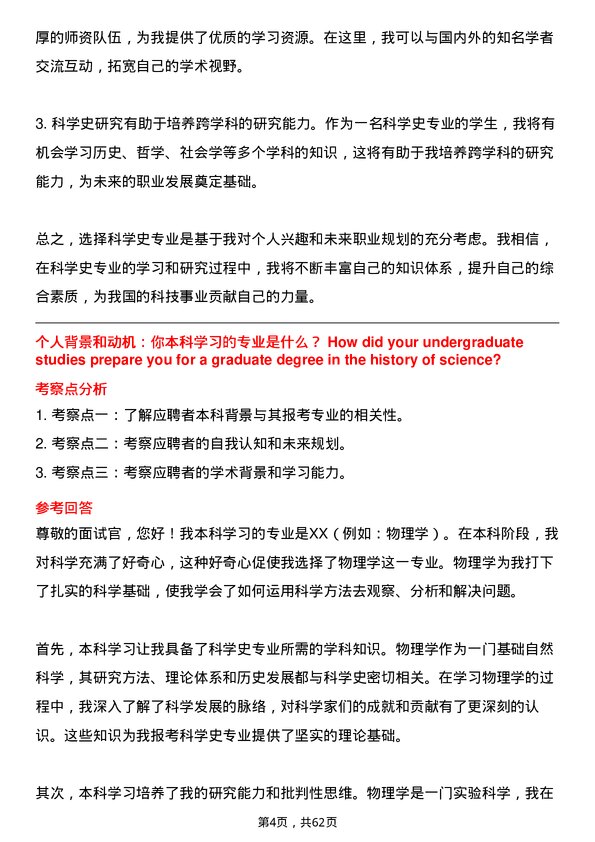 厚的师资队伍，为我提供了优质的学习资源。在这里，我可以与国内外的知名学者交流互动，拓宽自己的学术视野。

3. 科学史研究有助于培养跨学科的研究能力。作为一名科学史专业的学生，我将有机会学习历史、哲学、社会学等多个学科的知识，这将有助于我培养跨学科的研究能力，为未来的职业发展奠定基础。

总之，选择科学史专业是基于我对个人兴趣和未来职业规划的充分考虑。我相信，在科学史专业的学习和研究过程中，我将不断丰富自己的知识体系，提升自己的综合素质，为我国的科技事业贡献自己的力量。

个人背景和动机：你本科学习的专业是什么？ How did your undergraduate studies prepare you for a graduate degree in the history of science?

考察点分析

1. 考察点一：了解应聘者本科背景与其报考专业的相关性。

2. 考察点二：考察应聘者的自我认知和未来规划。

3. 考察点三：考察应聘者的学术背景和学习能力。

参考回答

尊敬的面试官，您好！我本科学习的专业是XX（例如：物理学）。在本科阶段，我对科学充满了好奇心，这种好奇心促使我选择了物理学这一专业。物理学为我打下了扎实的科学基础，使我学会了如何运用科学方法去观察、分析和解决问题。

首先，本科学习让我具备了科学史专业所需的学科知识。物理学作为一门基础自然科学，其研究方法、理论体系和历史发展都与科学史密切相关。在学习物理学的过程中，我深入了解了科学发展的脉络，对科学家们的成就和贡献有了更深刻的认识。这些知识为我报考科学史专业提供了坚实的理论基础。

其次，本科学习培养了我的研究能力和批判性思维。物理学是一门实验科学，我在

第4页，共62页